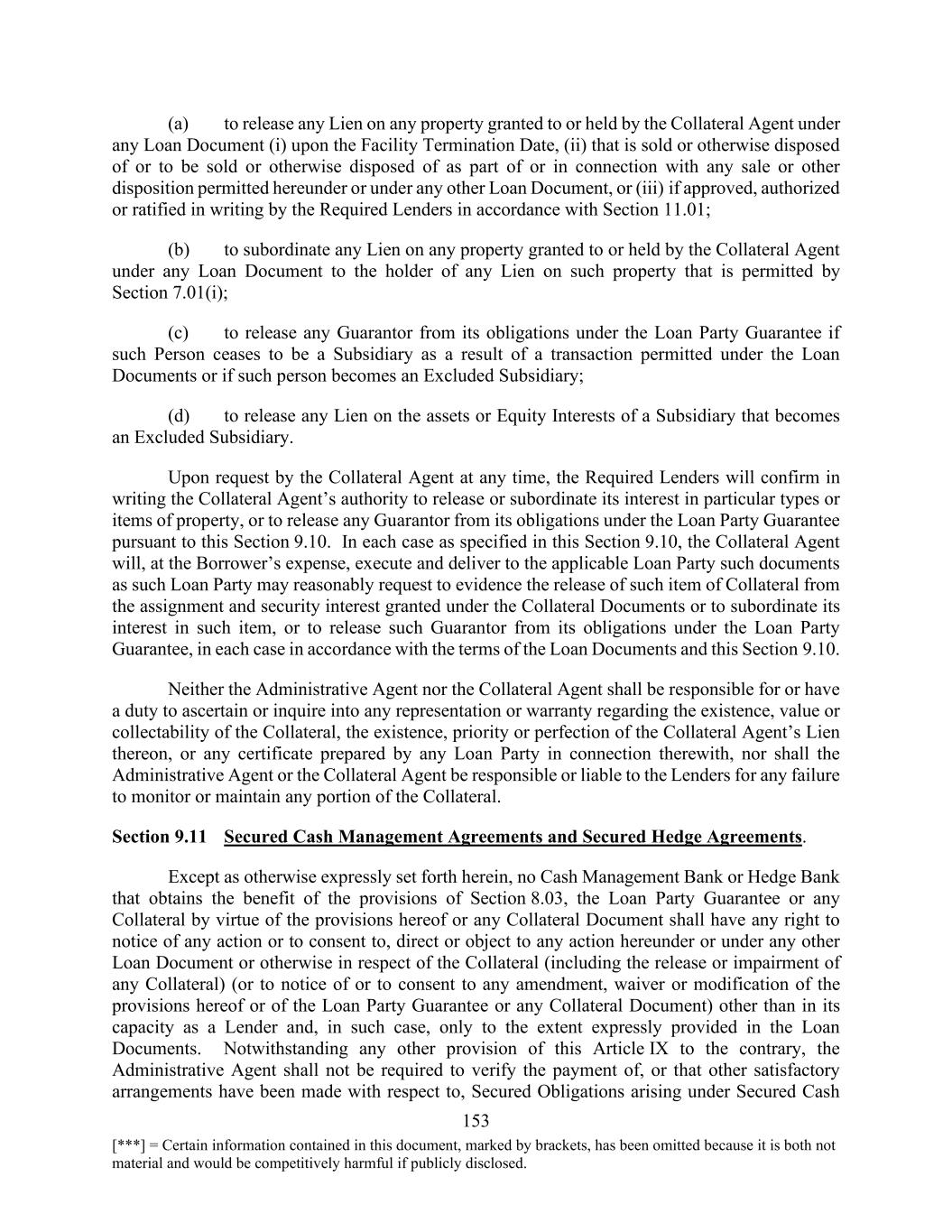 (a) to release any Lien on any property granted to or held by the Collateral Agent under any Loan Document (i) upon the Facility Termination Date, (ii) that is sold or otherwise disposed of or to be sold or otherwise disposed of as part of or in connection with any sale or other disposition permitted hereunder or under any other Loan Document, or (iii) if approved, authorized or ratified in writing by the Required Lenders in accordance with Section 11.01;

(b) to subordinate any Lien on any property granted to or held by the Collateral Agent under any Loan Document to the holder of any Lien on such property that is permitted by Section 7.01(i);

(c) to release any Guarantor from its obligations under the Loan Party Guarantee if such Person ceases to be a Subsidiary as a result of a transaction permitted under the Loan Documents or if such person becomes an Excluded Subsidiary;

(d) to release any Lien on the assets or Equity Interests of a Subsidiary that becomes an Excluded Subsidiary.

Upon request by the Collateral Agent at any time, the Required Lenders will confirm in writing the Collateral Agent's authority to release or subordinate its interest in particular types or items of property, or to release any Guarantor from its obligations under the Loan Party Guarantee pursuant to this Section 9.10. In each case as specified in this Section 9.10, the Collateral Agent will, at the Borrower's expense, execute and deliver to the applicable Loan Party such documents as such Loan Party may reasonably request to evidence the release of such item of Collateral from the assignment and security interest granted under the Collateral Documents or to subordinate its interest in such item, or to release such Guarantor from its obligations under the Loan Party Guarantee, in each case in accordance with the terms of the Loan Documents and this Section 9.10.

Neither the Administrative Agent nor the Collateral Agent shall be responsible for or have a duty to ascertain or inquire into any representation or warranty regarding the existence, value or collectability of the Collateral, the existence, priority or perfection of the Collateral Agent's Lien thereon, or any certificate prepared by any Loan Party in connection therewith, nor shall the Administrative Agent or the Collateral Agent be responsible or liable to the Lenders for any failure to monitor or maintain any portion of the Collateral.

Section 9.11 Secured Cash Management Agreements and Secured Hedge Agreements.

Except as otherwise expressly set forth herein, no Cash Management Bank or Hedge Bank that obtains the benefit of the provisions of Section 8.03, the Loan Party Guarantee or any Collateral by virtue of the provisions hereof or any Collateral Document shall have any right to notice of any action or to consent to, direct or object to any action hereunder or under any other Loan Document or otherwise in respect of the Collateral (including the release or impairment of any Collateral) (or to notice of or to consent to any amendment, waiver or modification of the provisions hereof or of the Loan Party Guarantee or any Collateral Document) other than in its capacity as a Lender and, in such case, only to the extent expressly provided in the Loan Documents. Notwithstanding any other provision of this Article IX to the contrary, the Administrative Agent shall not be required to verify the payment of, or that other satisfactory arrangements have been made with respect to, Secured Obligations arising under Secured Cash

153

[***] = Certain information contained in this document, marked by brackets, has been omitted because it is both not material and would be competitively harmful if publicly disclosed.